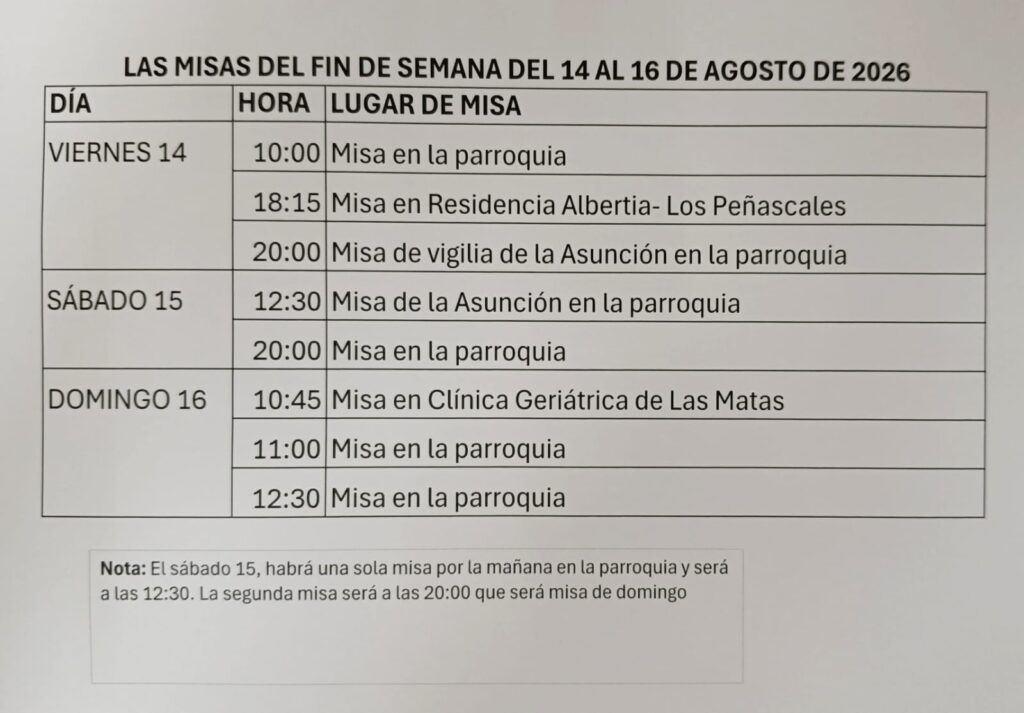 LAS MISAS DEL FIN DE SEMANA DEL 14 AL 16 DE AGOSTO DE 2026

| DÍA | HORA | LUGAR DE MISA |
|---|---|---|
| VIERNES 14 | 10:00 | Misa en la parroquia |
| | 18:15 | Misa en Residencia Albertia- Los Peñascales |
| | 20:00 | Misa de vigilia de la Asunción en la parroquia |
| SÁBADO 15 | 12:30 | Misa de la Asunción en la parroquia |
| | 20:00 | Misa en la parroquia |
| DOMINGO 16 | 10:45 | Misa en Clínica Geriátrica de Las Matas |
| | 11:00 | Misa en la parroquia |
| | 12:30 | Misa en la parroquia |

Nota: El sábado 15, habrá una sola misa por la mañana en la parroquia y será a las 12:30. La segunda misa será a las 20:00 que será misa de domingo